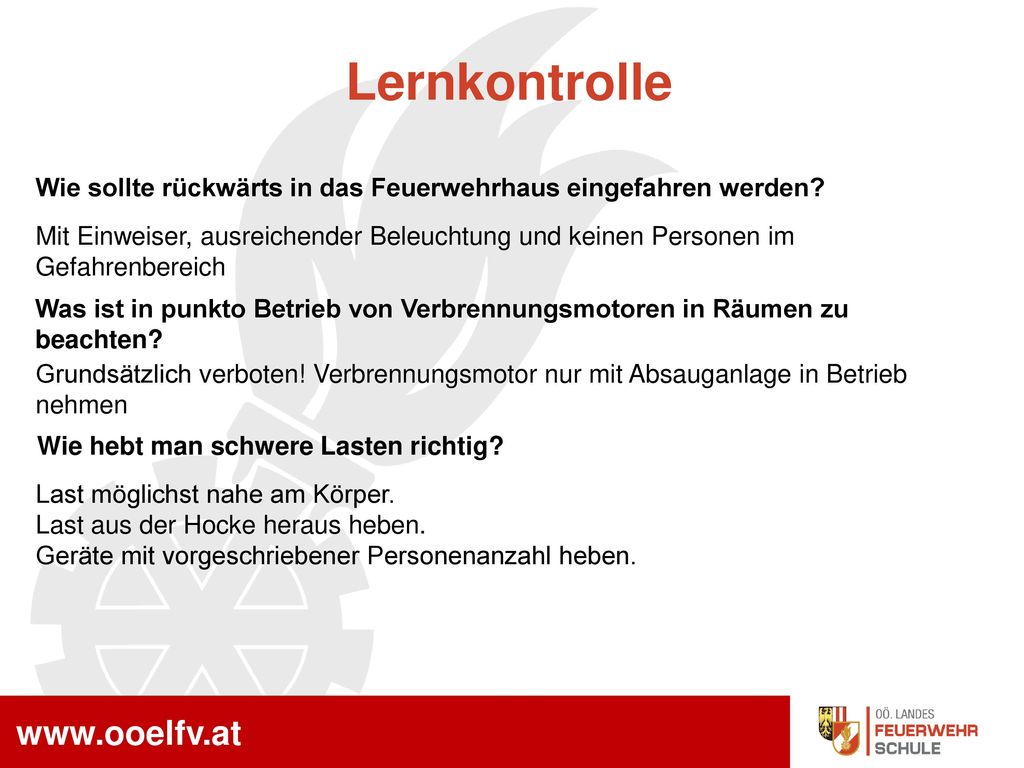 Lernkontrolle

Wie sollte rückwärts in das Feuerwehrhaus eingefahren werden?

Mit Einweiser, ausreichender Beleuchtung und keinen Personen im Gefahrenbereich

Was ist in punkto Betrieb von Verbrennungsmotoren in Räumen zu beachten?

Grundsätzlich verboten! Verbrennungsmotor nur mit Absauganlage in Betrieb nehmen

Wie hebt man schwere Lasten richtig?

Last möglichst nahe am Körper.
Last aus der Hocke heraus heben.
Geräte mit vorgeschriebener Personenanzahl heben.

www.ooelfv.at

OÖ. LANDES FEUERWEHR SCHULE